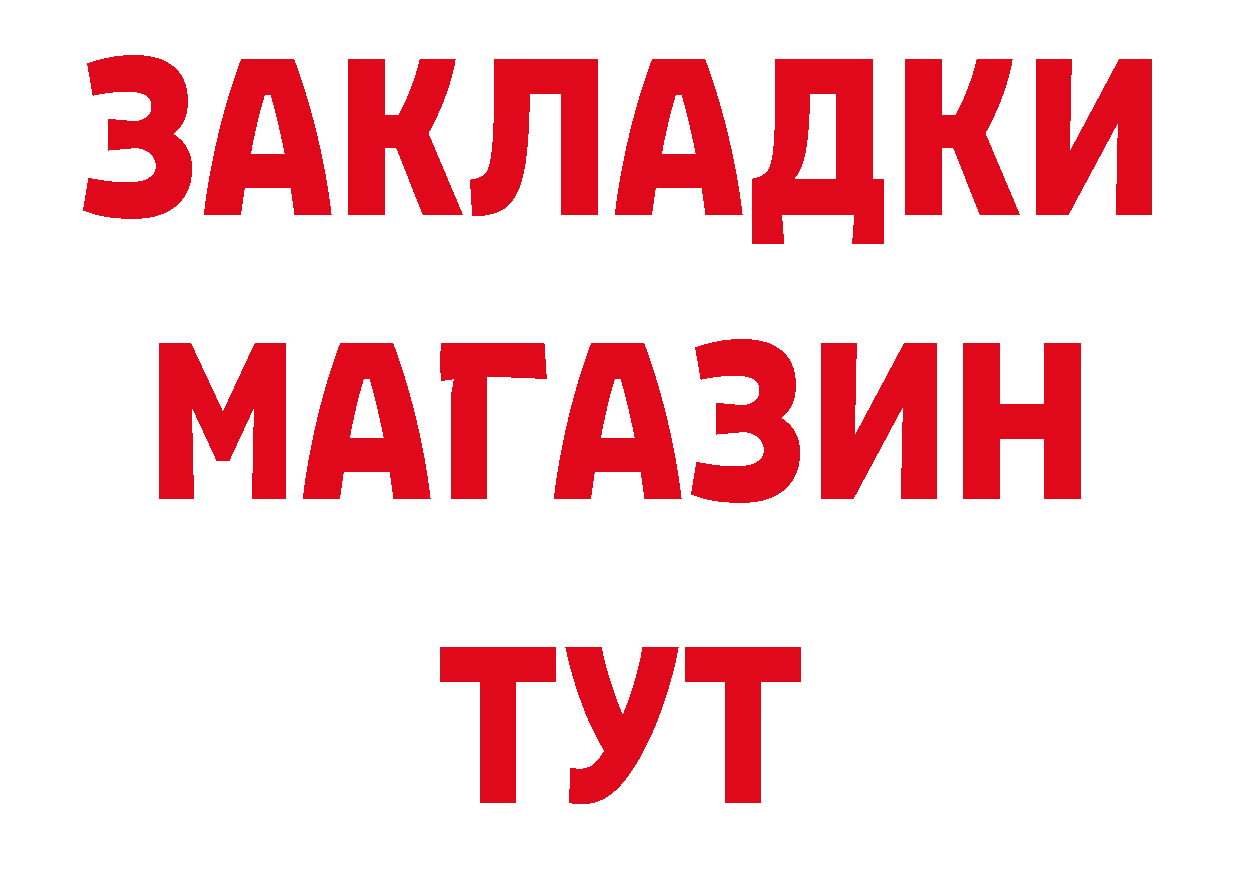 ЗАКЛАДКИ
МАГАЗИН
ТУТ